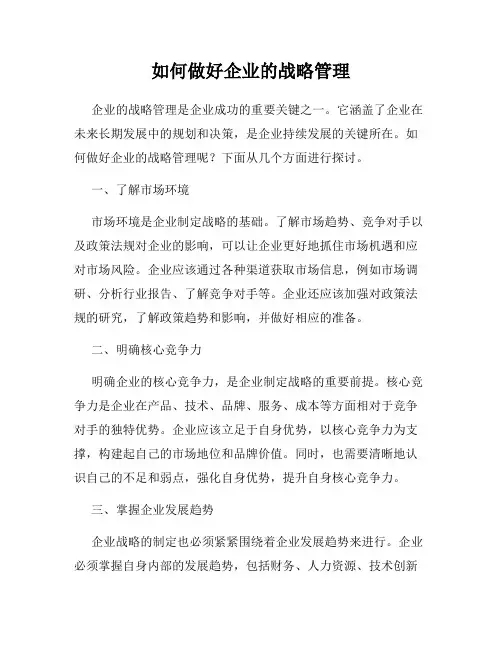 如何做好企业的战略管理

企业的战略管理是企业成功的重要关键之一。它涵盖了企业在未来长期发展中的规划和决策，是企业持续发展的关键所在。如何做好企业的战略管理呢？下面从几个方面进行探讨。

一、了解市场环境

市场环境是企业制定战略的基础。了解市场趋势、竞争对手以及政策法规对企业的影响，可以让企业更好地抓住市场机遇和应对市场风险。企业应该通过各种渠道获取市场信息，例如市场调研、分析行业报告、了解竞争对手等。企业还应该加强对政策法规的研究，了解政策趋势和影响，并做好相应的准备。

二、明确核心竞争力

明确企业的核心竞争力，是企业制定战略的重要前提。核心竞争力是企业在产品、技术、品牌、服务、成本等方面相对于竞争对手的独特优势。企业应该立足于自身优势，以核心竞争力为支撑，构建起自己的市场地位和品牌价值。同时，也需要清晰地认识自己的不足和弱点，强化自身优势，提升自身核心竞争力。

三、掌握企业发展趋势

企业战略的制定也必须紧紧围绕着企业发展趋势来进行。企业必须掌握自身内部的发展趋势，包括财务、人力资源、技术创新